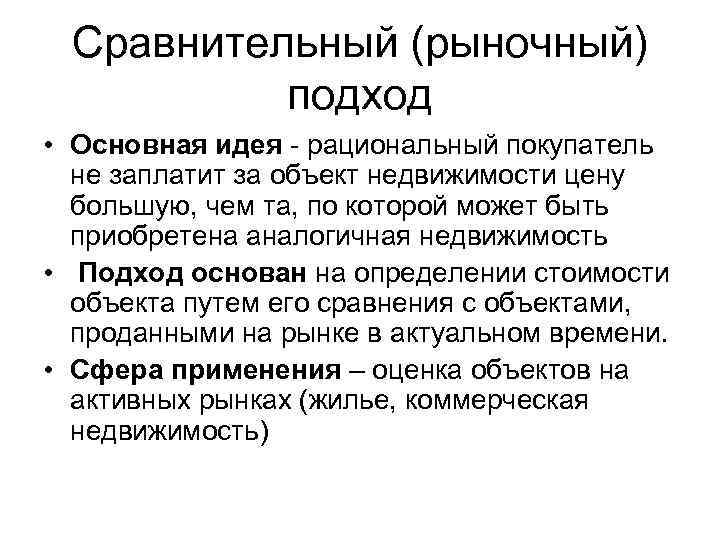 Сравнительный (рыночный) подход

• Основная идея - рациональный покупатель не заплатит за объект недвижимости цену большую, чем та, по которой может быть приобретена аналогичная недвижимость

• Подход основан на определении стоимости объекта путем его сравнения с объектами, проданными на рынке в актуальном времени.

• Сфера применения – оценка объектов на активных рынках (жилье, коммерческая недвижимость)